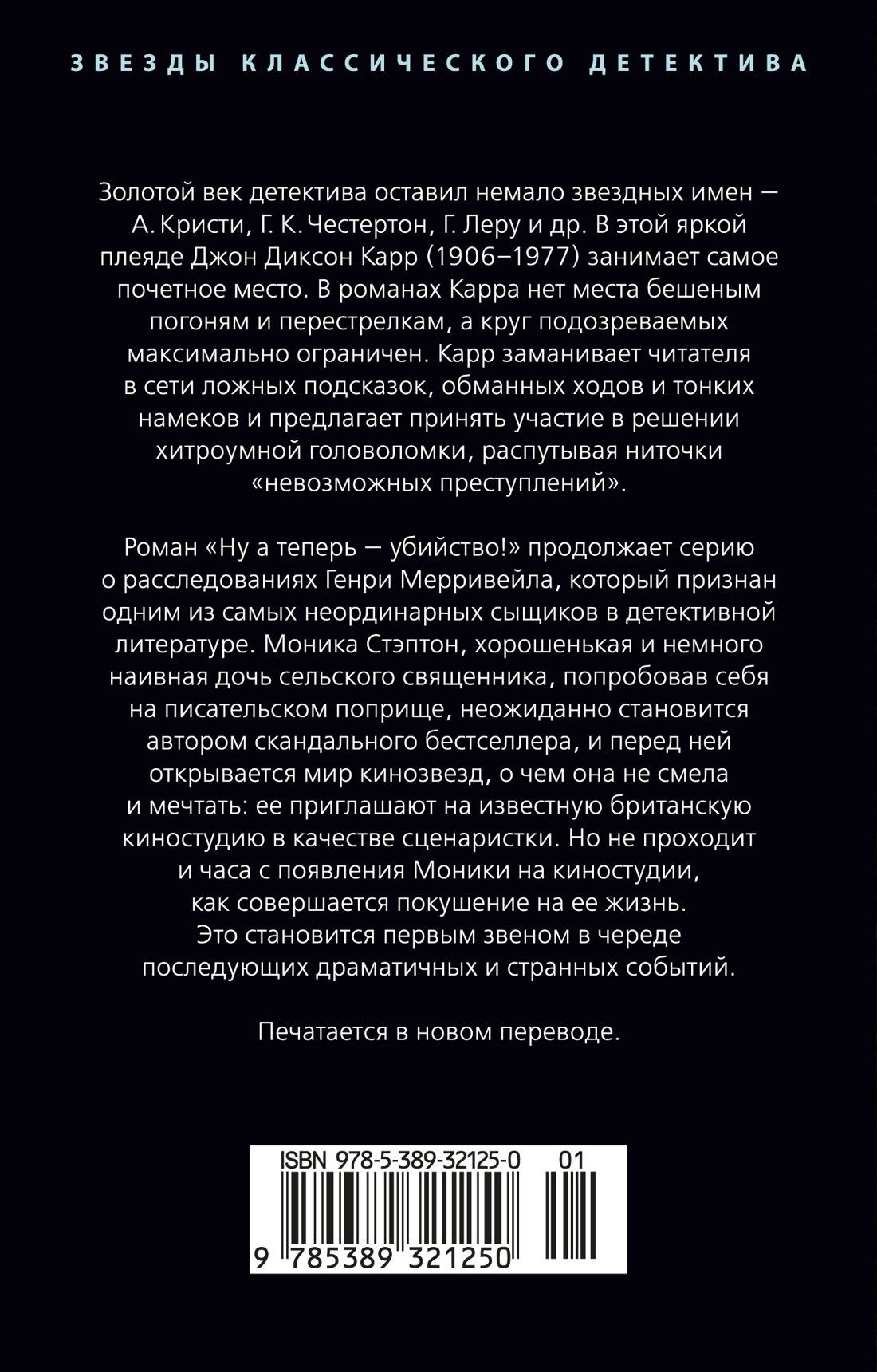 ЗВЕЗДЫ КЛАССИЧЕСКОГО ДЕТЕКТИВА

Золотой век детектива оставил немало звездных имен — А. Кристи, Г. К. Честертон, Г. Леру и др. В этой яркой плеяде Джон Диксон Карр (1906–1977) занимает самое почетное место. В романах Карра нет места бешеным погоням и перестрелкам, а круг подозреваемых максимально ограничен. Карр заманивает читателя в сети ложных подсказок, обманных ходов и тонких намеков и предлагает принять участие в решении хитроумной головоломки, распутывая ниточки «невозможных преступлений».

Роман «Ну а теперь — убийство!» продолжает серию о расследованиях Генри Мерривейла, который признан одним из самых неординарных сыщиков в детективной литературе. Моника Стэптон, хорошенькая и немного наивная дочь сельского священника, попробовав себя на писательском поприще, неожиданно становится автором скандального бестселлера, и перед ней открывается мир кинозвезд, о чем она не смела и мечтать: ее приглашают на известную британскую киностудию в качестве сценаристки. Но не проходит и часа с появления Моники на киностудии, как совершается покушение на ее жизнь. Это становится первым звеном в череде последующих драматичных и странных событий.

Печатается в новом переводе.

ISBN 978-5-389-32125-0 01

9 785389 321250